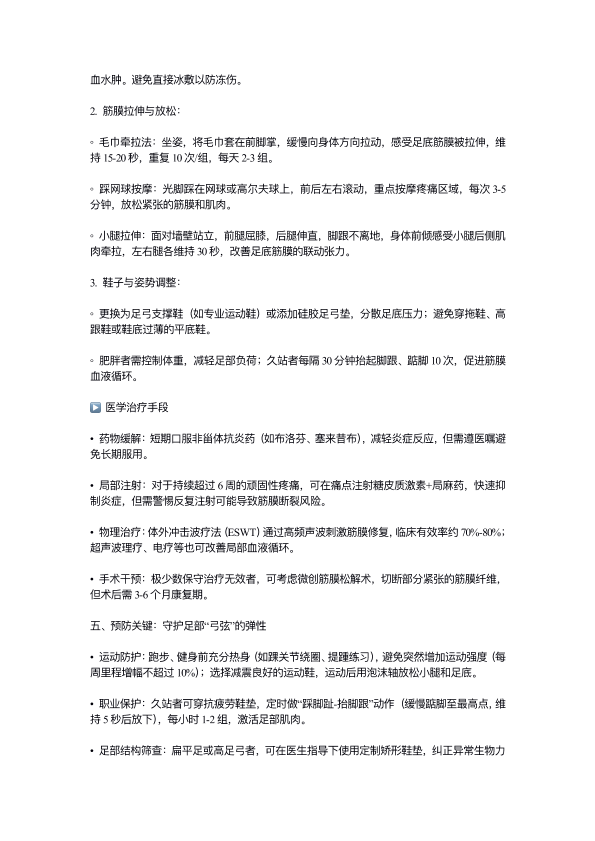 血水肿。避免直接冰敷以防冻伤。

2. 筋膜拉伸与放松：

◦ 毛巾牵拉法：坐姿，将毛巾套在前脚掌，缓慢向身体方向拉动，感受足底筋膜被拉伸，维持 15-20 秒，重复 10 次/组，每天 2-3 组。

◦ 踩网球按摩：光脚踩在网球或高尔夫球上，前后左右滚动，重点按摩疼痛区域，每次 3-5 分钟，放松紧张的筋膜和肌肉。

◦ 小腿拉伸：面对墙壁站立，前腿屈膝，后腿伸直，脚跟不离地，身体前倾感受小腿后侧肌肉牵拉，左右腿各维持 30 秒，改善足底筋膜的联动张力。

3. 鞋子与姿势调整：

◦ 更换为足弓支撑鞋（如专业运动鞋）或添加硅胶足弓垫，分散足底压力；避免穿拖鞋、高跟鞋或鞋底过薄的平底鞋。

◦ 肥胖者需控制体重，减轻足部负荷；久站者每隔 30 分钟抬起脚跟、踮脚 10 次，促进筋膜血液循环。

▶ 医学治疗手段

• 药物缓解：短期口服非甾体抗炎药（如布洛芬、塞来昔布），减轻炎症反应，但需遵医嘱避免长期服用。

• 局部注射：对于持续超过 6 周的顽固性疼痛，可在痛点注射糖皮质激素+局麻药，快速抑制炎症，但需警惕反复注射可能导致筋膜断裂风险。

• 物理治疗：体外冲击波疗法（ESWT）通过高频声波刺激筋膜修复，临床有效率约 70%-80%；超声波理疗、电疗等也可改善局部血液循环。

• 手术干预：极少数保守治疗无效者，可考虑微创筋膜松解术，切断部分紧张的筋膜纤维，但术后需 3-6 个月康复期。

五、预防关键：守护足部“弓弦”的弹性

• 运动防护：跑步、健身前充分热身（如踝关节绕圈、提踵练习），避免突然增加运动强度（每周里程增幅不超过 10%）；选择减震良好的运动鞋，运动后用泡沫轴放松小腿和足底。

• 职业保护：久站者可穿抗疲劳鞋垫，定时做“踩脚趾-抬脚跟”动作（缓慢踮脚至最高点，维持 5 秒后放下），每小时 1-2 组，激活足部肌肉。

• 足部结构筛查：扁平足或高足弓者，可在医生指导下使用定制矫形鞋垫，纠正异常生物力